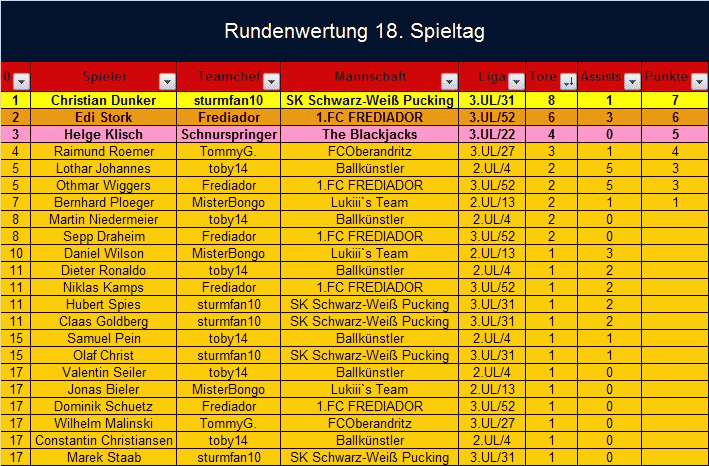 Rundenwertung 18. Spieltag

| 0 | Spieler | Teamchef | Mannschaft | Liga | Tore | Assists | Punkte |
|---|---|---|---|---|---|---|---|
| 1 | Christian Dunker | sturmfan10 | SK Schwarz-Weiß Pucking | 3.UL/31 | 8 | 1 | 7 |
| 2 | Edi Stork | Frediador | 1.FC FREDIADOR | 3.UL/52 | 6 | 3 | 6 |
| 3 | Helge Klisch | Schnurspringer | The Blackjacks | 3.UL/22 | 4 | 0 | 5 |
| 4 | Raimund Roemer | TommyG. | FCOberandritz | 3.UL/27 | 3 | 1 | 4 |
| 5 | Lothar Johannes | toby14 | Ballkünstler | 2.UL/4 | 2 | 5 | 3 |
| 5 | Othmar Wiggers | Frediador | 1.FC FREDIADOR | 3.UL/52 | 2 | 5 | 3 |
| 7 | Bernhard Ploeger | MisterBongo | Lukiii`s Team | 2.UL/13 | 2 | 1 | 1 |
| 8 | Martin Niedermeier | toby14 | Ballkünstler | 2.UL/4 | 2 | 0 | |
| 8 | Sepp Draheim | Frediador | 1.FC FREDIADOR | 3.UL/52 | 2 | 0 | |
| 10 | Daniel Wilson | MisterBongo | Lukiii`s Team | 2.UL/13 | 1 | 3 | |
| 11 | Dieter Ronaldo | toby14 | Ballkünstler | 2.UL/4 | 1 | 2 | |
| 11 | Niklas Kamps | Frediador | 1.FC FREDIADOR | 3.UL/52 | 1 | 2 | |
| 11 | Hubert Spies | sturmfan10 | SK Schwarz-Weiß Pucking | 3.UL/31 | 1 | 2 | |
| 11 | Claas Goldberg | sturmfan10 | SK Schwarz-Weiß Pucking | 3.UL/31 | 1 | 2 | |
| 15 | Samuel Pein | toby14 | Ballkünstler | 2.UL/4 | 1 | 1 | |
| 15 | Olaf Christ | sturmfan10 | SK Schwarz-Weiß Pucking | 3.UL/31 | 1 | 1 | |
| 17 | Valentin Seiler | toby14 | Ballkünstler | 2.UL/4 | 1 | 0 | |
| 17 | Jonas Bieler | MisterBongo | Lukiii`s Team | 2.UL/13 | 1 | 0 | |
| 17 | Dominik Schuetz | Frediador | 1.FC FREDIADOR | 3.UL/52 | 1 | 0 | |
| 17 | Wilhelm Malinski | TommyG. | FCOberandritz | 3.UL/27 | 1 | 0 | |
| 17 | Constantin Christiansen | toby14 | Ballkünstler | 2.UL/4 | 1 | 0 | |
| 17 | Marek Staab | sturmfan10 | SK Schwarz-Weiß Pucking | 3.UL/31 | 1 | 0 | |